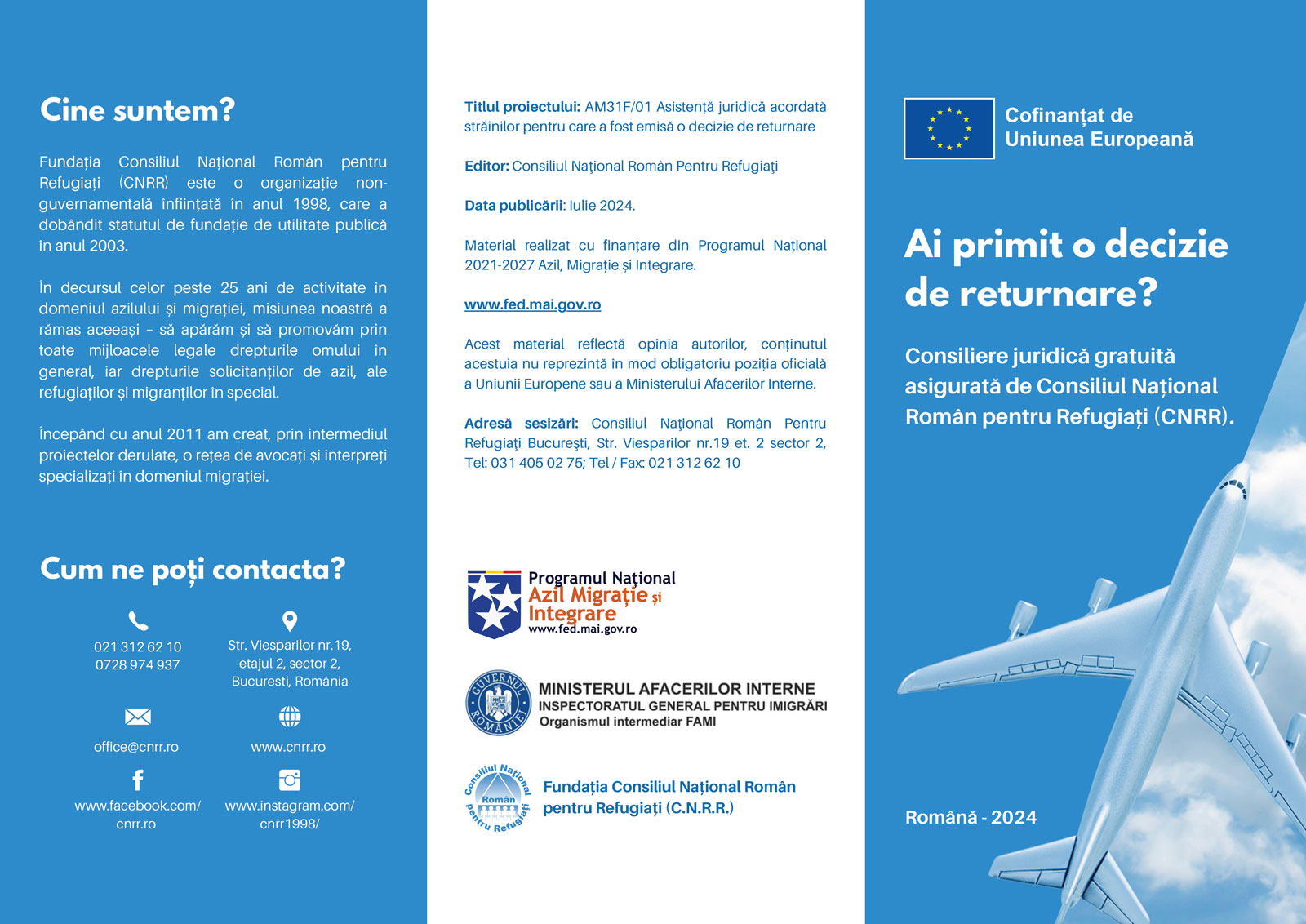 Cine suntem?

Fundația Consiliul Național Român pentru Refugiați (CNRR) este o organizație non-guvernamentală înființată în anul 1998, care a dobândit statutul de fundație de utilitate publică în anul 2003.

În decursul celor peste 25 ani de activitate în domeniul azilului și migrației, misiunea noastră a rămas aceeași – să apărăm și să promovăm prin toate mijloacele legale drepturile omului în general, iar drepturile solicitanților de azil, ale refugiaților și migranților în special.

Începând cu anul 2011 am creat, prin intermediul proiectelor derulate, o rețea de avocați și interpreți specializați în domeniul migrației.

Cum ne poți contacta?

021 312 62 10
0728 974 937

Str. Viesparilor nr.19, etajul 2, sector 2, Bucuresti, România

office@cnrr.ro

www.cnrr.ro

www.facebook.com/cnrr.ro

www.instagram.com/cnrr1998/

Titlul proiectului: AM31F/01 Asistență juridică acordată străinilor pentru care a fost emisă o decizie de returnare

Editor: Consiliul Național Român Pentru Refugiați

Data publicării: Iulie 2024.

Material realizat cu finanțare din Programul Național 2021-2027 Azil, Migrație și Integrare.

www.fed.mai.gov.ro

Acest material reflectă opinia autorilor, conținutul acestuia nu reprezintă în mod obligatoriu poziția oficială a Uniunii Europene sau a Ministerului Afacerilor Interne.

Adresă sesizări: Consiliul Național Român Pentru Refugiați București, Str. Viesparilor nr.19 et. 2 sector 2, Tel: 031 405 02 75; Tel / Fax: 021 312 62 10

Programul Național Azil Migrație și Integrare www.fed.mai.gov.ro

GUVERNUL ROMÂNIEI
MINISTERUL AFACERILOR INTERNE
INSPECTORATUL GENERAL PENTRU IMIGRĂRI
Organismul intermediar FAMI

Consiliul Național Român pentru Refugiați
Fundația Consiliul Național Român pentru Refugiați (C.N.R.R.)

Cofinanțat de Uniunea Europeană

Ai primit o decizie de returnare?

Consiliere juridică gratuită asigurată de Consiliul Național Român pentru Refugiați (CNRR).

Română - 2024